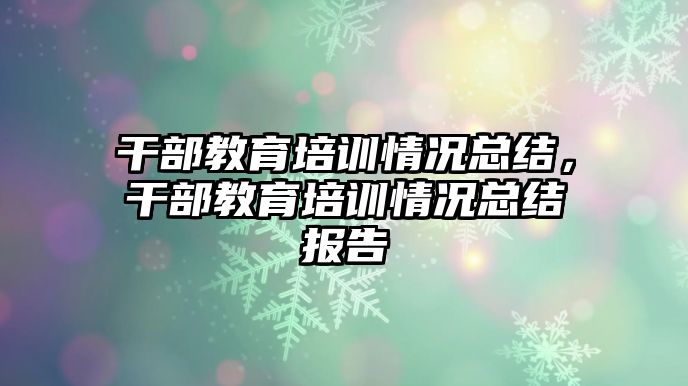 干部教育培训情况总结，干部教育培训情况总结报告